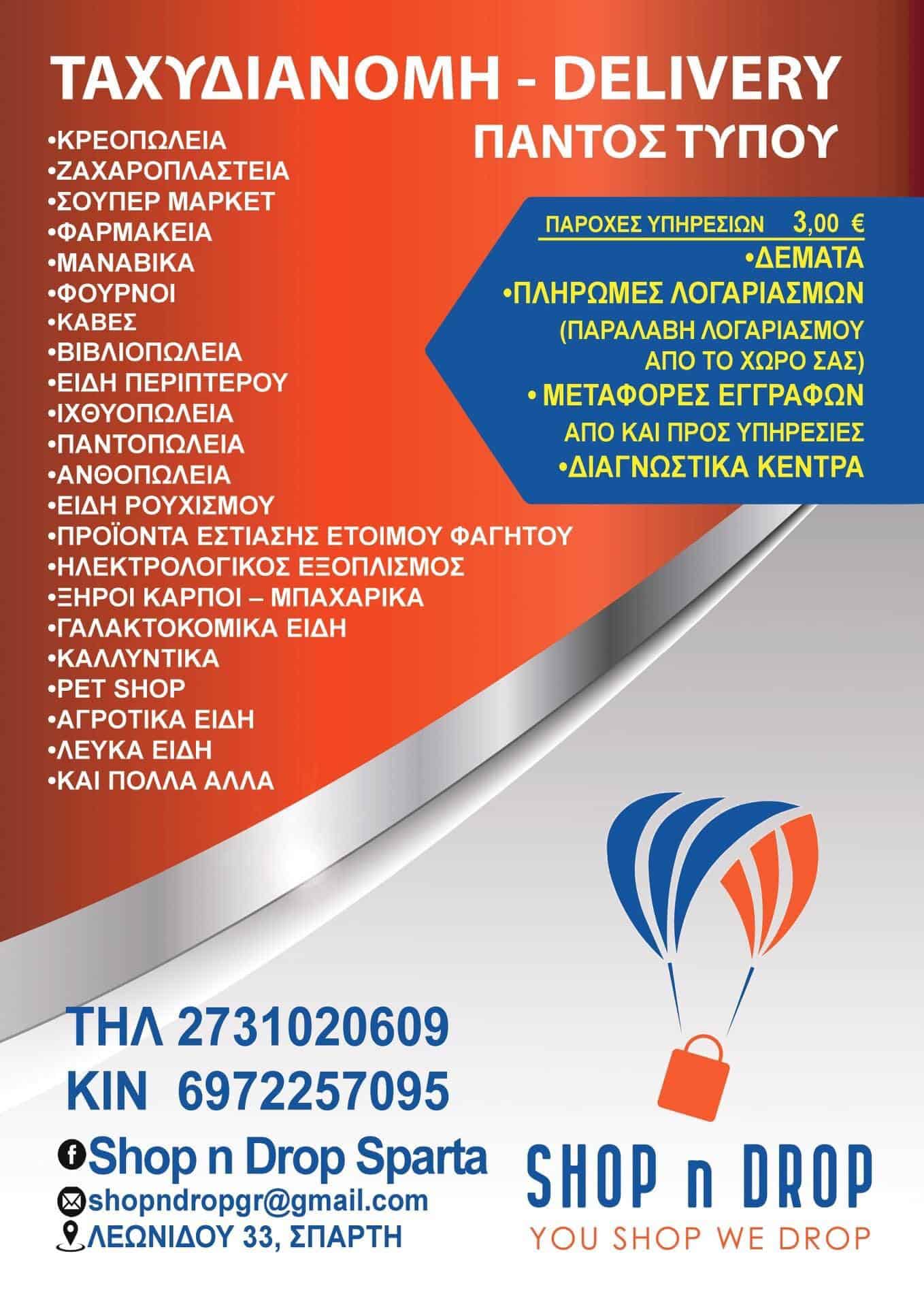 ΤΑΧΥΔΙΑΝΟΜΗ - DELIVERY
ΠΑΝΤΟΣ ΤΥΠΟΥ

•ΚΡΕΟΠΩΛΕΙΑ
•ΖΑΧΑΡΟΠΛΑΣΤΕΙΑ
•ΣΟΥΠΕΡ ΜΑΡΚΕΤ
•ΦΑΡΜΑΚΕΙΑ
•ΜΑΝΑΒΙΚΑ
•ΦΟΥΡΝΟΙ
•ΚΑΒΕΣ
•ΒΙΒΛΙΟΠΩΛΕΙΑ
•ΕΙΔΗ ΠΕΡΙΠΤΕΡΟΥ
•ΙΧΘΥΟΠΩΛΕΙΑ
•ΠΑΝΤΟΠΩΛΕΙΑ
•ΑΝΘΟΠΩΛΕΙΑ
•ΕΙΔΗ ΡΟΥΧΙΣΜΟΥ
•ΠΡΟΪΟΝΤΑ ΕΣΤΙΑΣΗΣ ΕΤΟΙΜΟΥ ΦΑΓΗΤΟΥ
•ΗΛΕΚΤΡΟΛΟΓΙΚΟΣ ΕΞΟΠΛΙΣΜΟΣ
•ΞΗΡΟΙ ΚΑΡΠΟΙ – ΜΠΑΧΑΡΙΚΑ
•ΓΑΛΑΚΤΟΚΟΜΙΚΑ ΕΙΔΗ
•ΚΑΛΛΥΝΤΙΚΑ
•PET SHOP
•ΑΓΡΟΤΙΚΑ ΕΙΔΗ
•ΛΕΥΚΑ ΕΙΔΗ
•ΚΑΙ ΠΟΛΛΑ ΑΛΛΑ

ΠΑΡΟΧΕΣ ΥΠΗΡΕΣΙΩΝ 3,00 €
•ΔΕΜΑΤΑ
•ΠΛΗΡΩΜΕΣ ΛΟΓΑΡΙΑΣΜΩΝ
(ΠΑΡΑΛΑΒΗ ΛΟΓΑΡΙΑΣΜΟΥ ΑΠΟ ΤΟ ΧΩΡΟ ΣΑΣ)
• ΜΕΤΑΦΟΡΕΣ ΕΓΓΡΑΦΩΝ
ΑΠΟ ΚΑΙ ΠΡΟΣ ΥΠΗΡΕΣΙΕΣ
•ΔΙΑΓΝΩΣΤΙΚΑ ΚΕΝΤΡΑ

ΤΗΛ 2731020609
ΚΙΝ 6972257095
Shop n Drop Sparta
shopndropgr@gmail.com
ΛΕΩΝΙΔΟΥ 33, ΣΠΑΡΤΗ

SHOP n DROP
YOU SHOP WE DROP